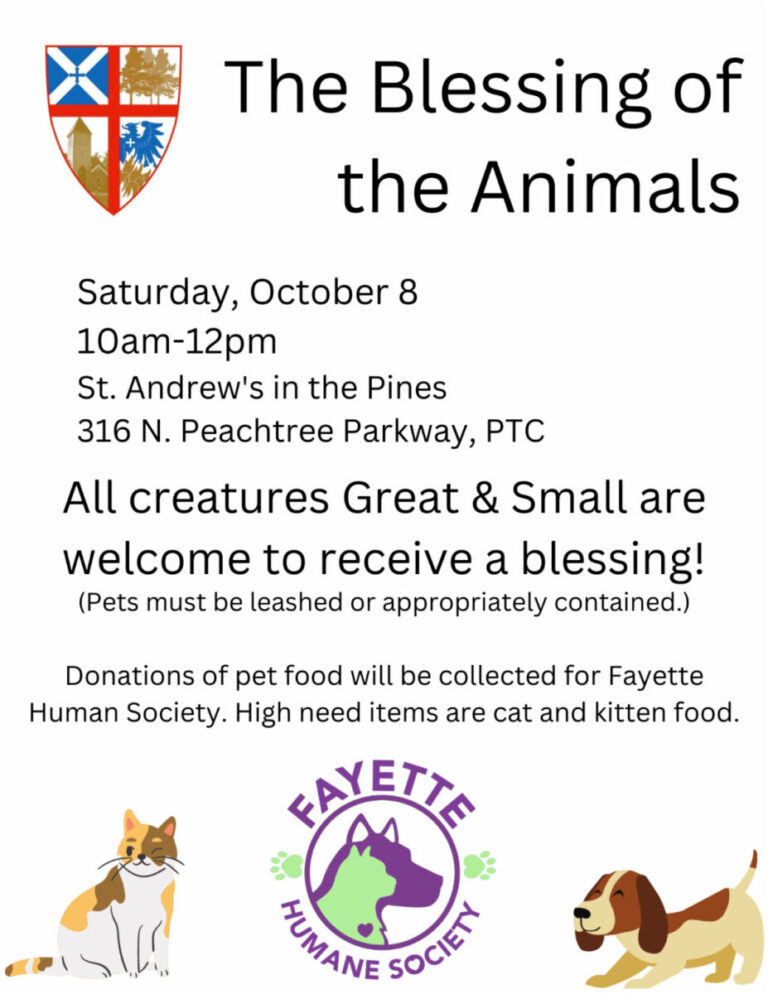 The Blessing of the Animals

Saturday, October 8
10am-12pm
St. Andrew's in the Pines
316 N. Peachtree Parkway, PTC

All creatures Great & Small are welcome to receive a blessing!
(Pets must be leashed or appropriately contained.)

Donations of pet food will be collected for Fayette Human Society. High need items are cat and kitten food.

FAYETTE
HUMANE SOCIETY